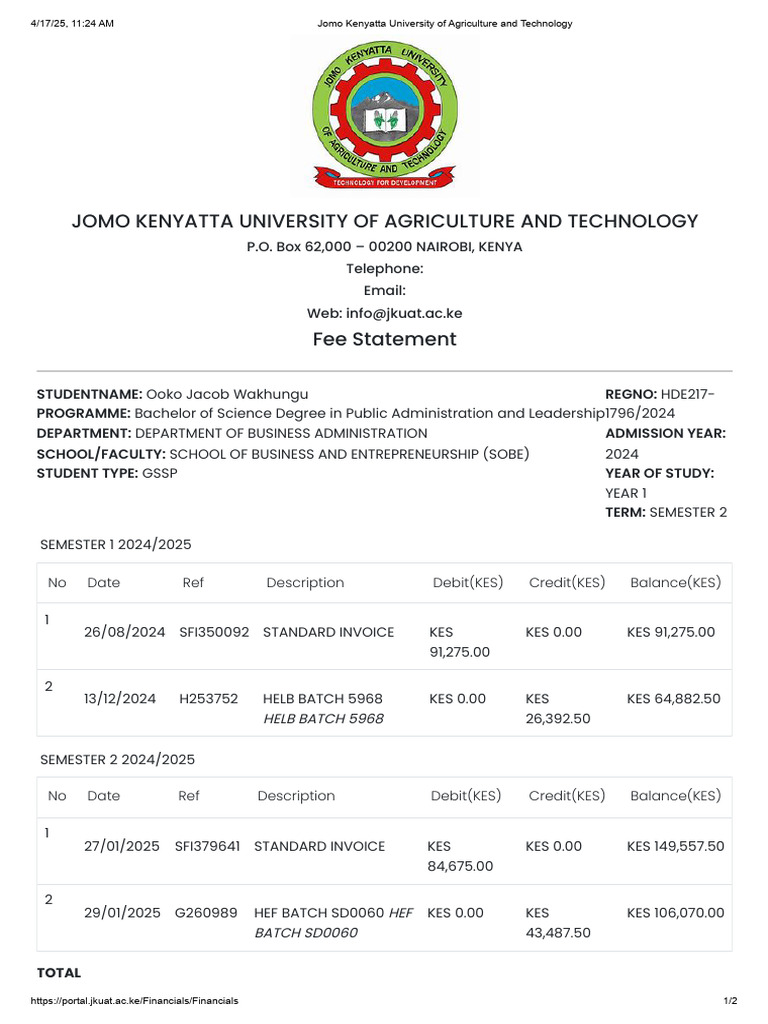 4/17/25, 11:24 AM Jomo Kenyatta University of Agriculture and Technology

JOMO KENYATTA UNIVERSITY OF AGRICULTURE AND TECHNOLOGY
TECHNOLOGY FOR DEVELOPMENT

JOMO KENYATTA UNIVERSITY OF AGRICULTURE AND TECHNOLOGY
P.O. Box 62,000 – 00200 NAIROBI, KENYA
Telephone:
Email:
Web: info@jkuat.ac.ke
Fee Statement

STUDENTNAME: Ooko Jacob Wakhungu
PROGRAMME: Bachelor of Science Degree in Public Administration and Leadership
DEPARTMENT: DEPARTMENT OF BUSINESS ADMINISTRATION
SCHOOL/FACULTY: SCHOOL OF BUSINESS AND ENTREPRENEURSHIP (SOBE)
STUDENT TYPE: GSSP

REGNO: HDE217-1796/2024
ADMISSION YEAR: 2024
YEAR OF STUDY: YEAR 1
TERM: SEMESTER 2

SEMESTER 1 2024/2025

| No | Date | Ref | Description | Debit(KES) | Credit(KES) | Balance(KES) |
|---|---|---|---|---|---|---|
| 1 | 26/08/2024 | SFI350092 | STANDARD INVOICE | KES 91,275.00 | KES 0.00 | KES 91,275.00 |
| 2 | 13/12/2024 | H253752 | HELB BATCH 5968 HELB BATCH 5968 | KES 0.00 | KES 26,392.50 | KES 64,882.50 |

SEMESTER 2 2024/2025

| No | Date | Ref | Description | Debit(KES) | Credit(KES) | Balance(KES) |
|---|---|---|---|---|---|---|
| 1 | 27/01/2025 | SFI379641 | STANDARD INVOICE | KES 84,675.00 | KES 0.00 | KES 149,557.50 |
| 2 | 29/01/2025 | G260989 | HEF BATCH SD0060 HEF BATCH SD0060 | KES 0.00 | KES 43,487.50 | KES 106,070.00 |

TOTAL

https://portal.jkuat.ac.ke/Financials/Financials 1/2